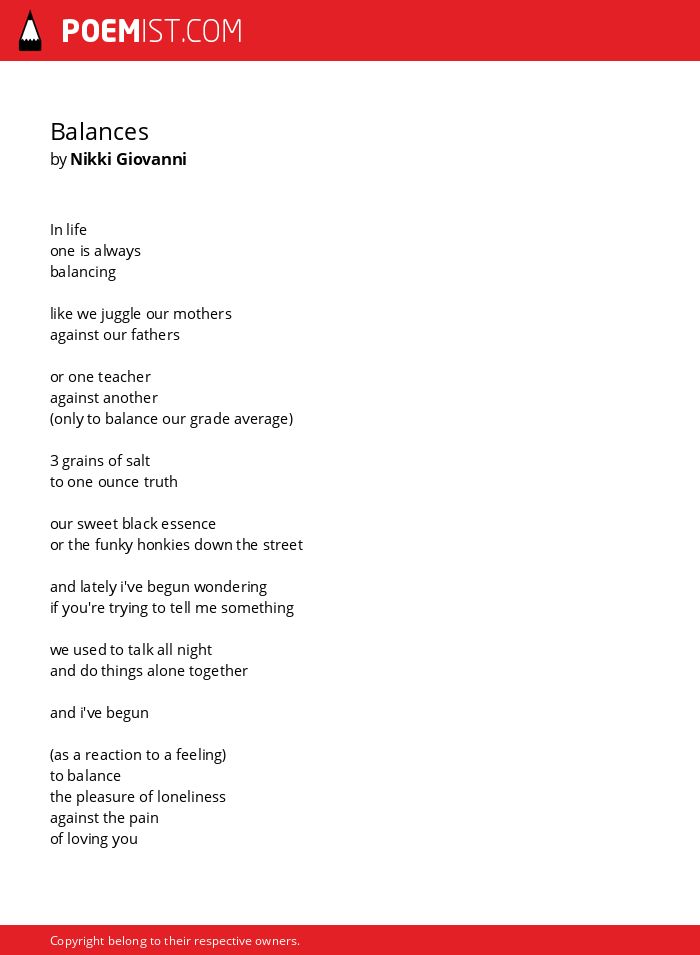 POEMIST.COM

Balances
by Nikki Giovanni

In life
one is always
balancing

like we juggle our mothers
against our fathers

or one teacher
against another
(only to balance our grade average)

3 grains of salt
to one ounce truth

our sweet black essence
or the funky honkies down the street

and lately i've begun wondering
if you're trying to tell me something

we used to talk all night
and do things alone together

and i've begun

(as a reaction to a feeling)
to balance
the pleasure of loneliness
against the pain
of loving you

Copyright belong to their respective owners.